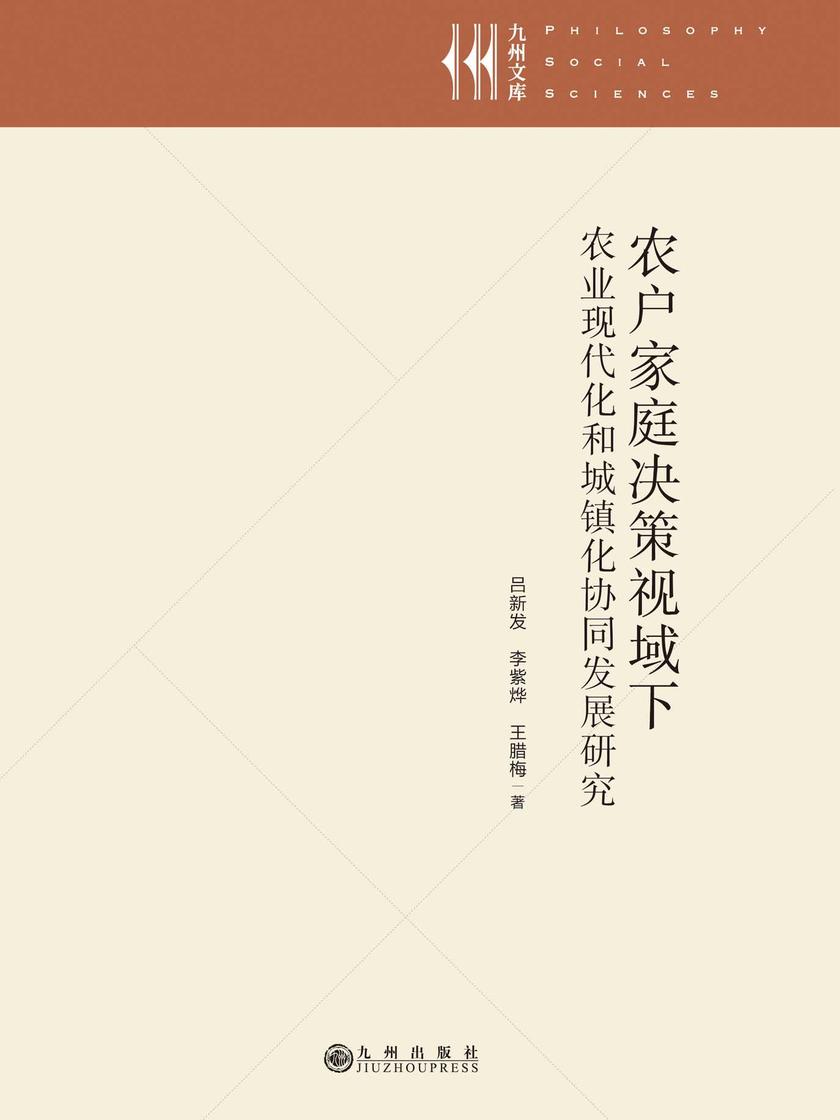 九州文库

PHILOSOPHY
SOCIAL
SCIENCES

农户家庭决策视域下

农业现代化和城镇化协同发展研究

吕新发　李紫烨　王腊梅　著

九州出版社
JIUZHOUPRESS